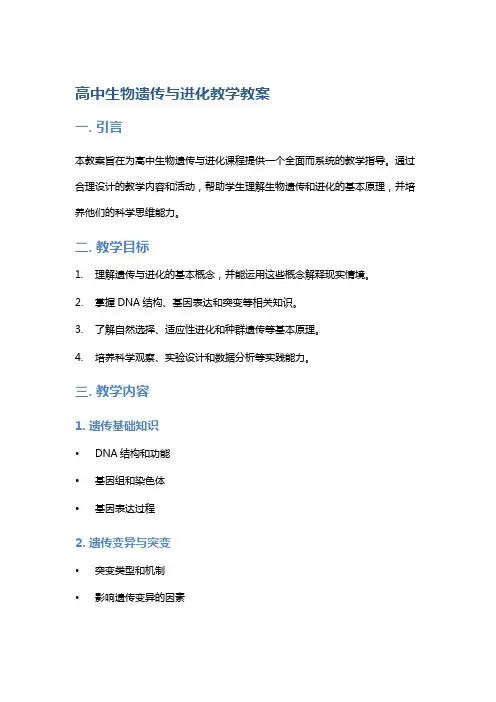 高中生物遗传与进化教学教案

一. 引言

本教案旨在为高中生物遗传与进化课程提供一个全面而系统的教学指导。通过合理设计的教学内容和活动，帮助学生理解生物遗传和进化的基本原理，并培养他们的科学思维能力。

二. 教学目标

1. 理解遗传与进化的基本概念，并能运用这些概念解释现实情境。

2. 掌握 DNA 结构、基因表达和突变等相关知识。

3. 了解自然选择、适应性进化和种群遗传等基本原理。

4. 培养科学观察、实验设计和数据分析等实践能力。

三. 教学内容

1. 遗传基础知识

• DNA 结构和功能

• 基因组和染色体

• 基因表达过程

2. 遗传变异与突变

• 突变类型和机制

• 影响遗传变异的因素